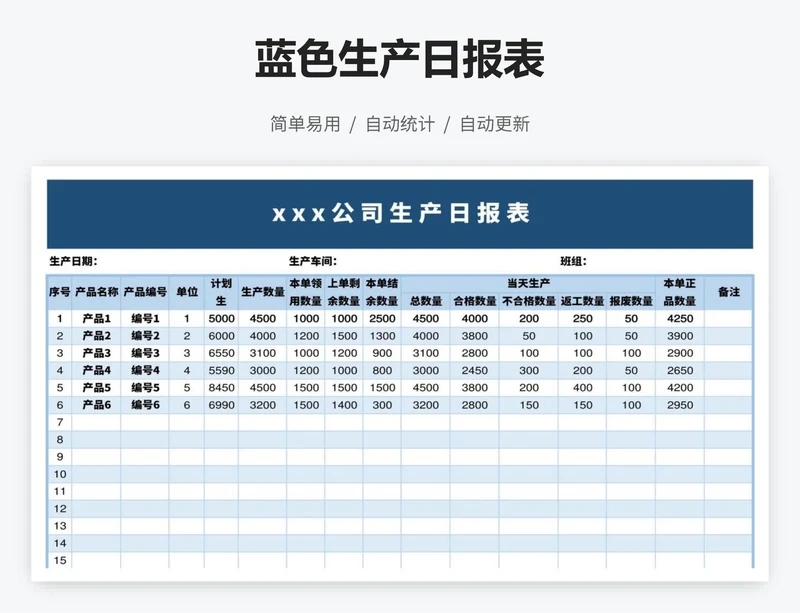 蓝色生产日报表

简单易用 / 自动统计 / 自动更新

xxx公司生产日报表

生产日期： 生产车间： 班组：

| 序号 | 产品名称 | 产品编号 | 单位 | 计划生 | 生产数量 | 本单领用数量 | 上单剩余数量 | 本单结余数量 | 当天生产 总数量 | 当天生产 合格数量 | 当天生产 不合格数量 | 当天生产 返工数量 | 当天生产 报废数量 | 本单正品数量 | 备注 |
|---|---|---|---|---|---|---|---|---|---|---|---|---|---|---|---|
| 1 | 产品1 | 编号1 | 1 | 5000 | 4500 | 1000 | 1000 | 2500 | 4500 | 4000 | 200 | 250 | 50 | 4250 | |
| 2 | 产品2 | 编号2 | 2 | 6000 | 4000 | 1200 | 1500 | 1300 | 4000 | 3800 | 50 | 100 | 50 | 3900 | |
| 3 | 产品3 | 编号3 | 3 | 6550 | 3100 | 1000 | 1200 | 900 | 3100 | 2800 | 100 | 100 | 100 | 2900 | |
| 4 | 产品4 | 编号4 | 4 | 5590 | 3000 | 1200 | 1000 | 800 | 3000 | 2450 | 300 | 200 | 50 | 2650 | |
| 5 | 产品5 | 编号5 | 5 | 8450 | 4500 | 1500 | 1500 | 1500 | 4500 | 3800 | 200 | 400 | 100 | 4200 | |
| 6 | 产品6 | 编号6 | 6 | 6990 | 3200 | 1500 | 1400 | 300 | 3200 | 2800 | 150 | 150 | 100 | 2950 | |
| 7 | | | | | | | | | | | | | | | |
| 8 | | | | | | | | | | | | | | | |
| 9 | | | | | | | | | | | | | | | |
| 10 | | | | | | | | | | | | | | | |
| 11 | | | | | | | | | | | | | | | |
| 12 | | | | | | | | | | | | | | | |
| 13 | | | | | | | | | | | | | | | |
| 14 | | | | | | | | | | | | | | | |
| 15 | | | | | | | | | | | | | | | |